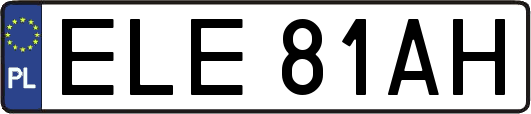 PL
ELE 81AH